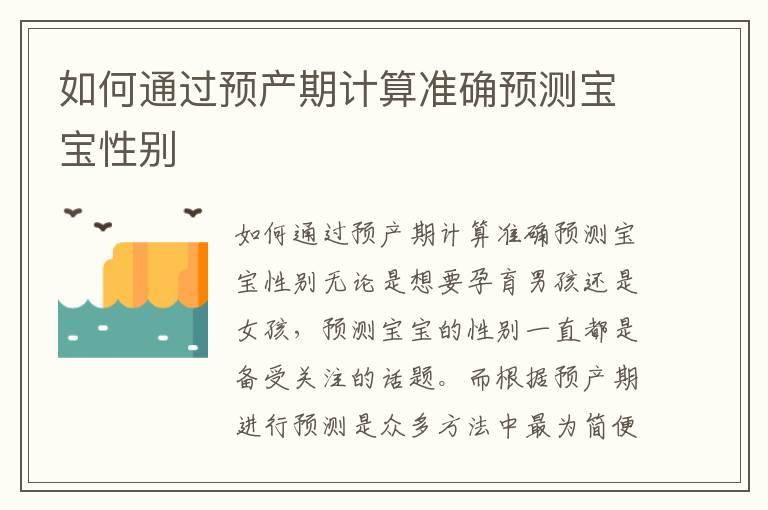 如何通过预产期计算准确预测宝宝性别

如何通过预产期计算准确预测宝宝性别无论是想要孕育男孩还是女孩，预测宝宝的性别一直都是备受关注的话题。而根据预产期进行预测是众多方法中最为简便